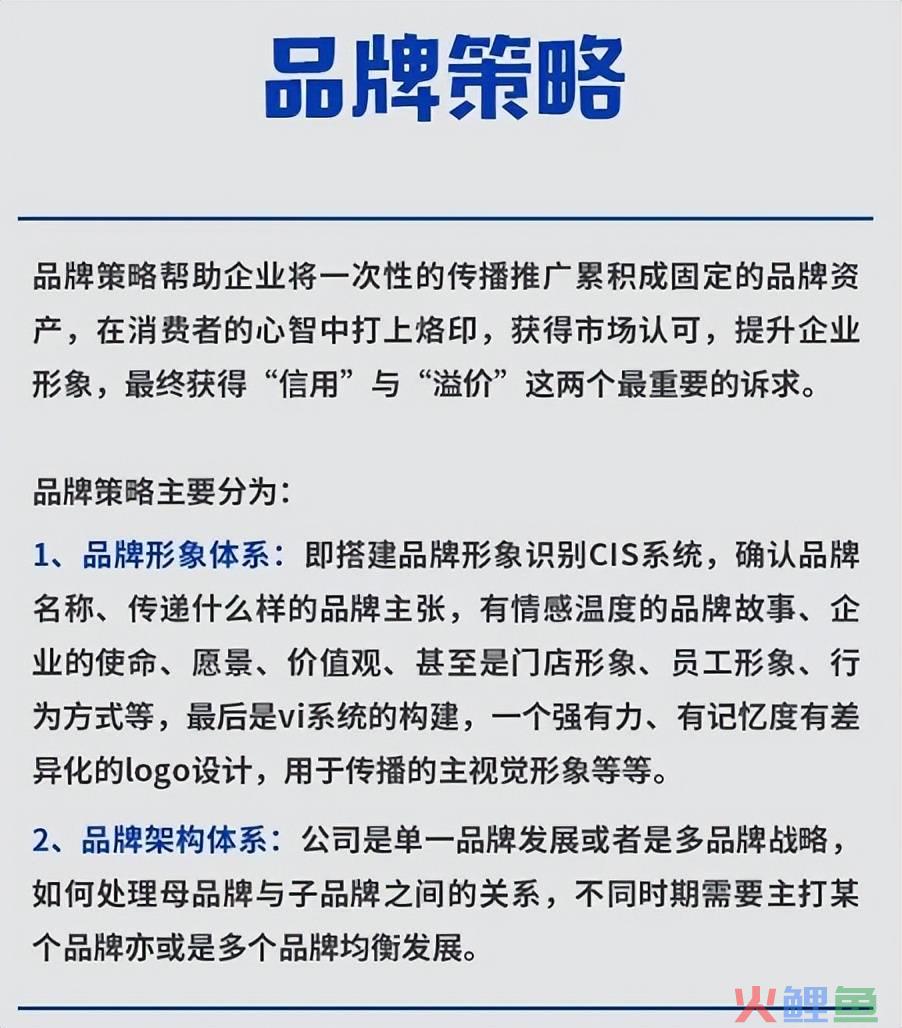 品牌策略

品牌策略帮助企业将一次性的传播推广累积成固定的品牌资产，在消费者的心智中打上烙印，获得市场认可，提升企业形象，最终获得“信用”与“溢价”这两个最重要的诉求。

品牌策略主要分为：

1、品牌形象体系：即搭建品牌形象识别CIS系统，确认品牌名称、传递什么样的品牌主张，有情感温度的品牌故事、企业的使命、愿景、价值观、甚至是门店形象、员工形象、行为方式等，最后是vi系统的构建，一个强有力、有记忆度有差异化的logo设计，用于传播的主视觉形象等等。

2、品牌架构体系：公司是单一品牌发展或者是多品牌战略，如何处理母品牌与子品牌之间的关系，不同时期需要主打某个品牌亦或是多个品牌均衡发展。

火鲤鱼